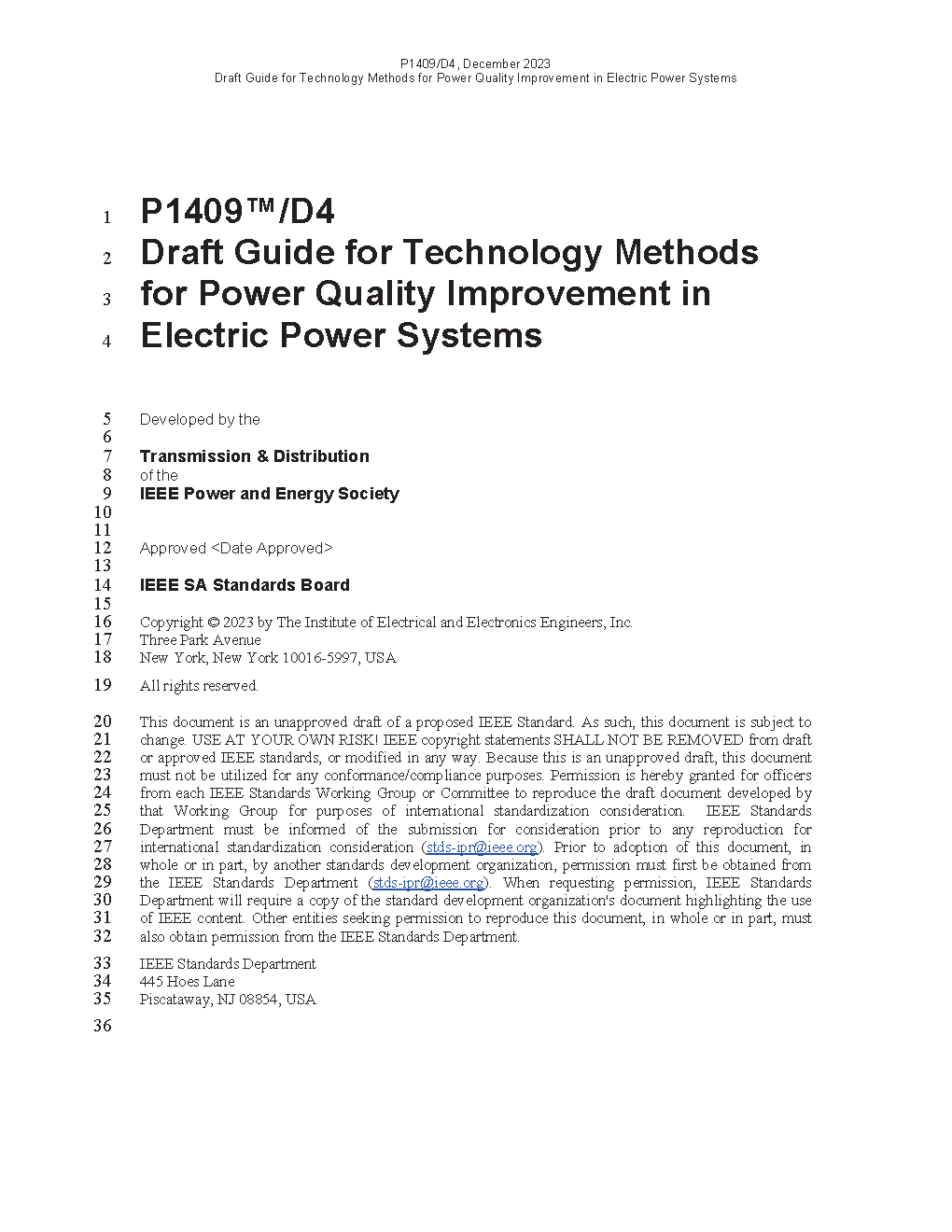 P1409/D4, December 2023
Draft Guide for Technology Methods for Power Quality Improvement in Electric Power Systems

1 P1409™/D4
2 Draft Guide for Technology Methods
3 for Power Quality Improvement in
4 Electric Power Systems

5 Developed by the
6
7 Transmission & Distribution
8 of the
9 IEEE Power and Energy Society
10
11
12 Approved <Date Approved>
13
14 IEEE SA Standards Board
15
16 Copyright © 2023 by The Institute of Electrical and Electronics Engineers, Inc.
17 Three Park Avenue
18 New York, New York 10016-5997, USA

19 All rights reserved.

20 This document is an unapproved draft of a proposed IEEE Standard. As such, this document is subject to
21 change. USE AT YOUR OWN RISK! IEEE copyright statements SHALL NOT BE REMOVED from draft
22 or approved IEEE standards, or modified in any way. Because this is an unapproved draft, this document
23 must not be utilized for any conformance/compliance purposes. Permission is hereby granted for officers
24 from each IEEE Standards Working Group or Committee to reproduce the draft document developed by
25 that Working Group for purposes of international standardization consideration. IEEE Standards
26 Department must be informed of the submission for consideration prior to any reproduction for
27 international standardization consideration (stds-ipr@ieee.org). Prior to adoption of this document, in
28 whole or in part, by another standards development organization, permission must first be obtained from
29 the IEEE Standards Department (stds-ipr@ieee.org). When requesting permission, IEEE Standards
30 Department will require a copy of the standard development organization's document highlighting the use
31 of IEEE content. Other entities seeking permission to reproduce this document, in whole or in part, must
32 also obtain permission from the IEEE Standards Department.

33 IEEE Standards Department
34 445 Hoes Lane
35 Piscataway, NJ 08854, USA

36